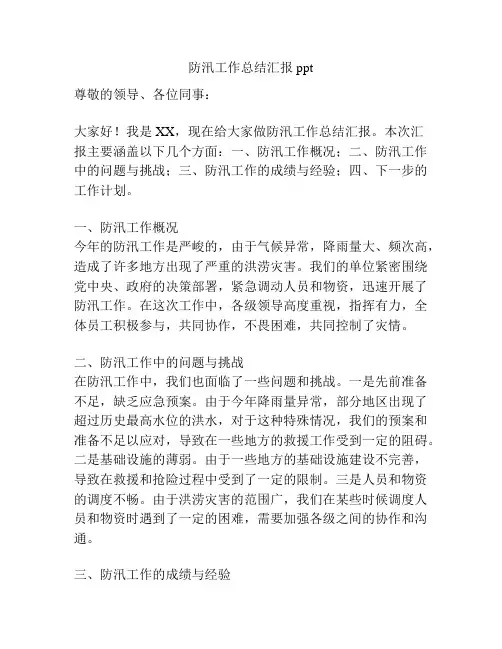 防汛工作总结汇报 ppt

尊敬的领导、各位同事：

大家好！我是 XX，现在给大家做防汛工作总结汇报。本次汇报主要涵盖以下几个方面：一、防汛工作概况；二、防汛工作中的问题与挑战；三、防汛工作的成绩与经验；四、下一步的工作计划。

一、防汛工作概况
今年的防汛工作是严峻的，由于气候异常，降雨量大、频次高，造成了许多地方出现了严重的洪涝灾害。我们的单位紧密围绕党中央、政府的决策部署，紧急调动人员和物资，迅速开展了防汛工作。在这次工作中，各级领导高度重视，指挥有力，全体员工积极参与，共同协作，不畏困难，共同控制了灾情。

二、防汛工作中的问题与挑战
在防汛工作中，我们也面临了一些问题和挑战。一是先前准备不足，缺乏应急预案。由于今年降雨量异常，部分地区出现了超过历史最高水位的洪水，对于这种特殊情况，我们的预案和准备不足以应对，导致在一些地方的救援工作受到一定的阻碍。二是基础设施的薄弱。由于一些地方的基础设施建设不完善，导致在救援和抢险过程中受到了一定的限制。三是人员和物资的调度不畅。由于洪涝灾害的范围广，我们在某些时候调度人员和物资时遇到了一定的困难，需要加强各级之间的协作和沟通。

三、防汛工作的成绩与经验